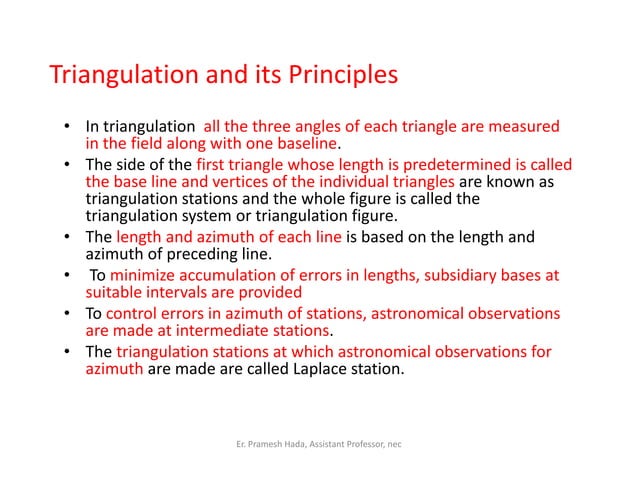 Triangulation and its Principles

• In triangulation all the three angles of each triangle are measured in the field along with one baseline.
• The side of the first triangle whose length is predetermined is called the base line and vertices of the individual triangles are known as triangulation stations and the whole figure is called the triangulation system or triangulation figure.
• The length and azimuth of each line is based on the length and azimuth of preceding line.
• To minimize accumulation of errors in lengths, subsidiary bases at suitable intervals are provided
• To control errors in azimuth of stations, astronomical observations are made at intermediate stations.
• The triangulation stations at which astronomical observations for azimuth are made are called Laplace station.

Er. Pramesh Hada, Assistant Professor, nec